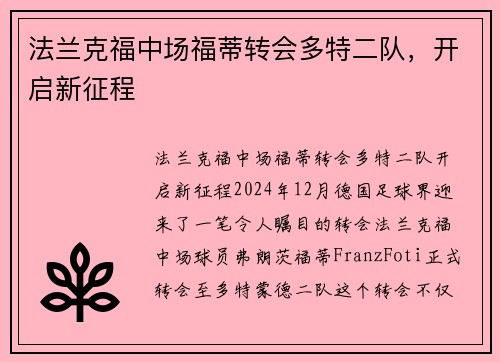 法兰克福中场福蒂转会多特二队，开启新征程

法兰克福中场福蒂转会多特二队开启新征程2024年12月德国足球界迎来了一笔令人瞩目的转会法兰克福中场球员弗朗茨福蒂FranzFoti正式转会至多特蒙德二队这个转会不仅